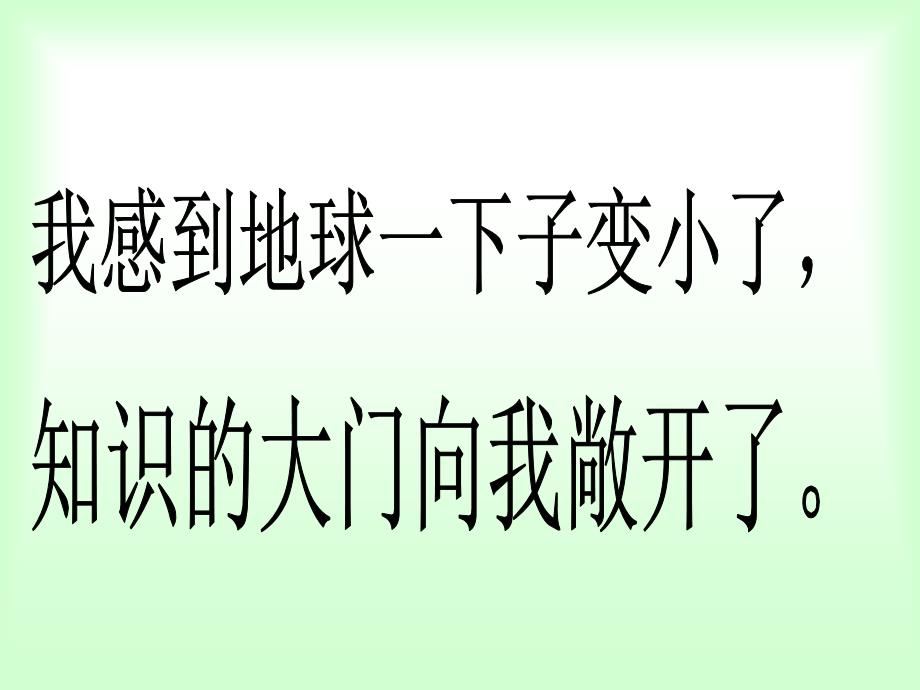 我感到地球一下子变小了，

知识的大门向我敞开了。